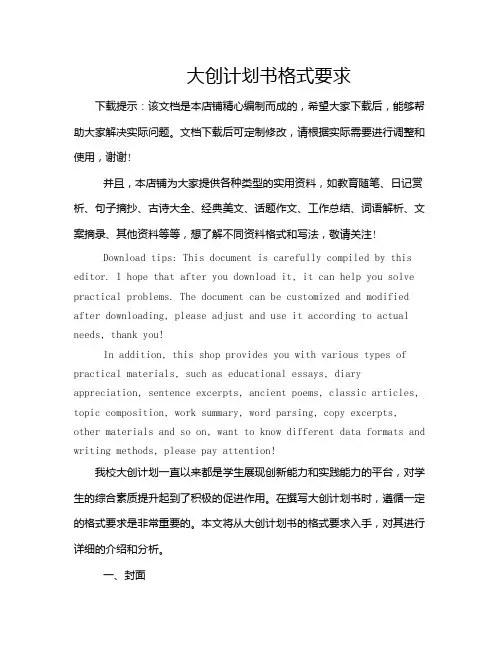 大创计划书格式要求

下载提示：该文档是本店铺精心编制而成的，希望大家下载后，能够帮助大家解决实际问题。文档下载后可定制修改，请根据实际需要进行调整和使用，谢谢！

并且，本店铺为大家提供各种类型的实用资料，如教育随笔、日记赏析、句子摘抄、古诗大全、经典美文、话题作文、工作总结、词语解析、文案摘录、其他资料等等，想了解不同资料格式和写法，敬请关注！

Download tips: This document is carefully compiled by this editor. I hope that after you download it, it can help you solve practical problems. The document can be customized and modified after downloading, please adjust and use it according to actual needs, thank you!

In addition, this shop provides you with various types of practical materials, such as educational essays, diary appreciation, sentence excerpts, ancient poems, classic articles, topic composition, work summary, word parsing, copy excerpts, other materials and so on, want to know different data formats and writing methods, please pay attention!

我校大创计划一直以来都是学生展现创新能力和实践能力的平台，对学生的综合素质提升起到了积极的促进作用。在撰写大创计划书时，遵循一定的格式要求是非常重要的。本文将从大创计划书的格式要求入手，对其进行详细的介绍和分析。

一、封面